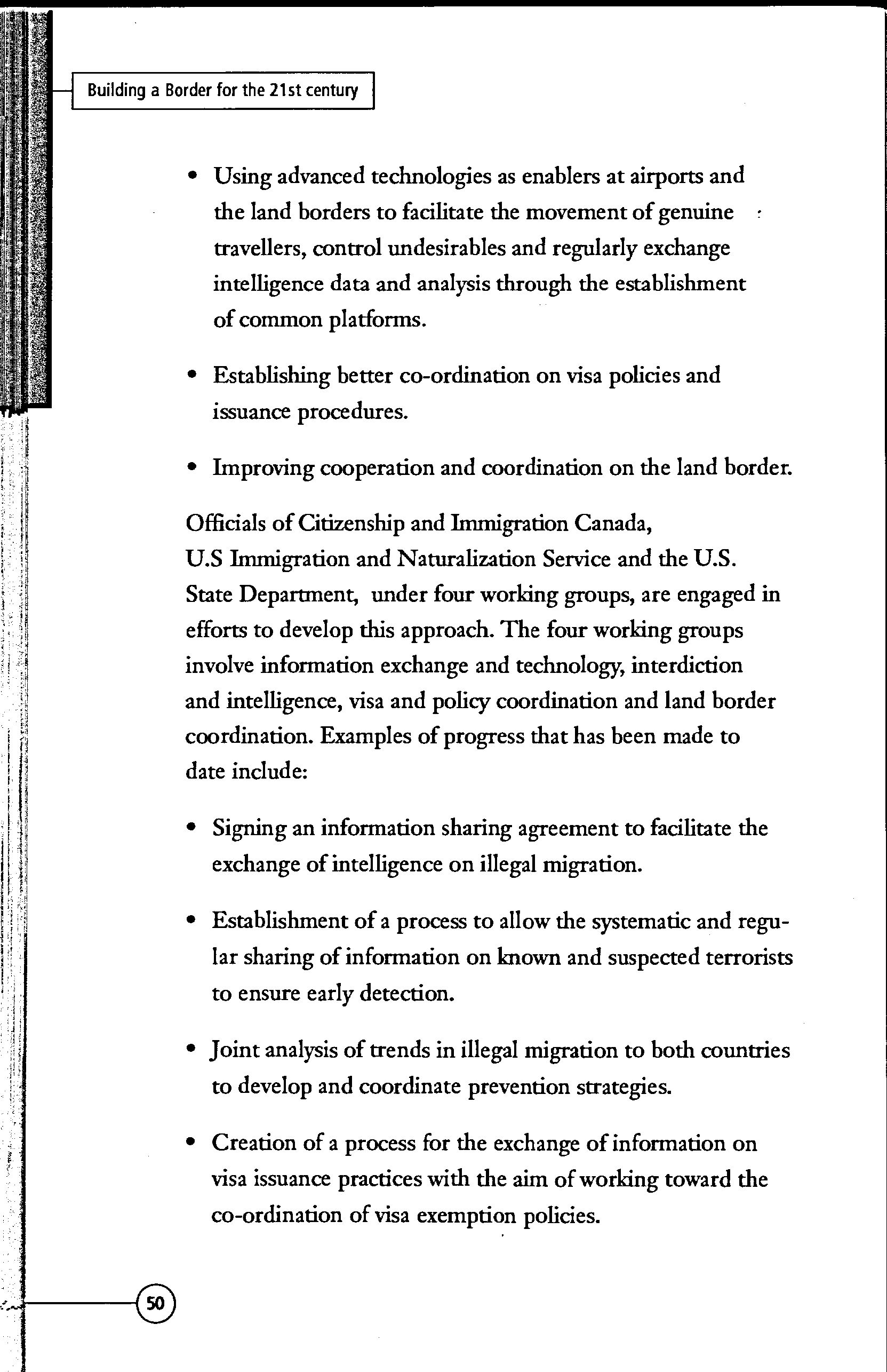 Building a Border for the 21st century

• Using advanced technologies as enablers at airports and the land borders to facilitate the movement of genuine travellers, control undesirables and regularly exchange intelligence data and analysis through the establishment of common platforms.

• Establishing better co-ordination on visa policies and issuance procedures.

• Improving cooperation and coordination on the land border.

Officials of Citizenship and Immigration Canada, U.S Immigration and Naturalization Service and the U.S. State Department, under four working groups, are engaged in efforts to develop this approach. The four working groups involve information exchange and technology, interdiction and intelligence, visa and policy coordination and land border coordination. Examples of progress that has been made to date include:

• Signing an information sharing agreement to facilitate the exchange of intelligence on illegal migration.

• Establishment of a process to allow the systematic and regular sharing of information on known and suspected terrorists to ensure early detection.

• Joint analysis of trends in illegal migration to both countries to develop and coordinate prevention strategies.

• Creation of a process for the exchange of information on visa issuance practices with the aim of working toward the co-ordination of visa exemption policies.

50